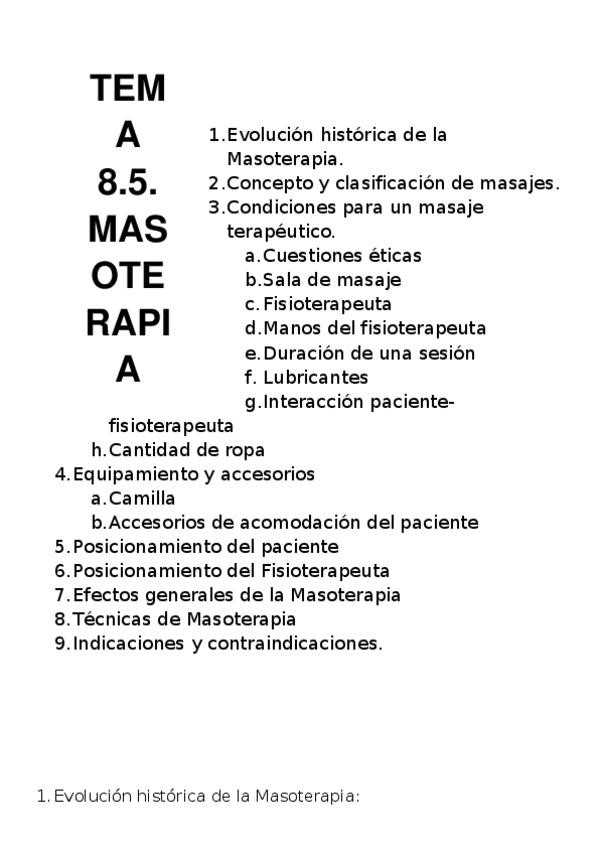 TEMA 8.5. MASOTERAPIA

1. Evolución histórica de la Masoterapia.
2. Concepto y clasificación de masajes.
3. Condiciones para un masaje terapéutico.
a. Cuestiones éticas
b. Sala de masaje
c. Fisioterapeuta
d. Manos del fisioterapeuta
e. Duración de una sesión
f. Lubricantes
g. Interacción paciente-fisioterapeuta
h. Cantidad de ropa
4. Equipamiento y accesorios
a. Camilla
b. Accesorios de acomodación del paciente
5. Posicionamiento del paciente
6. Posicionamiento del Fisioterapeuta
7. Efectos generales de la Masoterapia
8. Técnicas de Masoterapia
9. Indicaciones y contraindicaciones.

1. Evolución histórica de la Masoterapia: